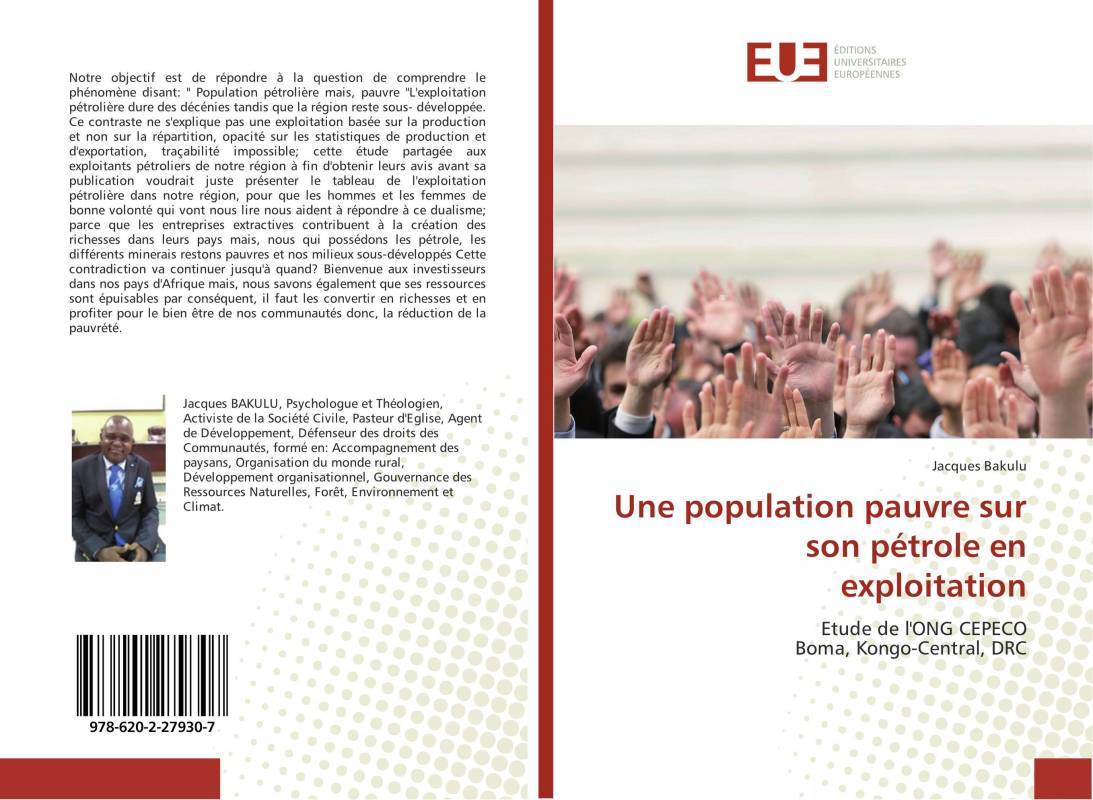 Notre objectif est de répondre à la question de comprendre le phénomène disant: " Population pétrolière mais, pauvre "L'exploitation pétrolière dure des décénies tandis que la région reste sous- développée. Ce contraste ne s'explique pas une exploitation basée sur la production et non sur la répartition, opacité sur les statistiques de production et d'exportation, traçabilité impossible; cette étude partagée aux exploitants pétroliers de notre région à fin d'obtenir leurs avis avant sa publication voudrait juste présenter le tableau de l'exploitation pétrolière dans notre région, pour que les hommes et les femmes de bonne volonté qui vont nous lire nous aident à répondre à ce dualisme; parce que les entreprises extractives contribuent à la création des richesses dans leurs pays mais, nous qui possédons les pétrole, les différents minerais restons pauvres et nos milieux sous-développés Cette contradiction va continuer jusqu'à quand? Bienvenue aux investisseurs dans nos pays d'Afrique mais, nous savons également que ses ressources sont épuisables par conséquent, il faut les convertir en richesses et en profiter pour le bien être de nos communautés donc, la réduction de la pauvrété.

Jacques BAKULU, Psychologue et Théologien, Activiste de la Société Civile, Pasteur d'Eglise, Agent de Développement, Défenseur des droits des Communautés, formé en: Accompagnement des paysans, Organisation du monde rural, Développement organisationnel, Gouvernance des Ressources Naturelles, Forêt, Environnement et Climat.

978-620-2-27930-7

EUE ÉDITIONS UNIVERSITAIRES EUROPÉENNES

Jacques Bakulu

Une population pauvre sur son pétrole en exploitation

Etude de l'ONG CEPECO Boma, Kongo-Central, DRC